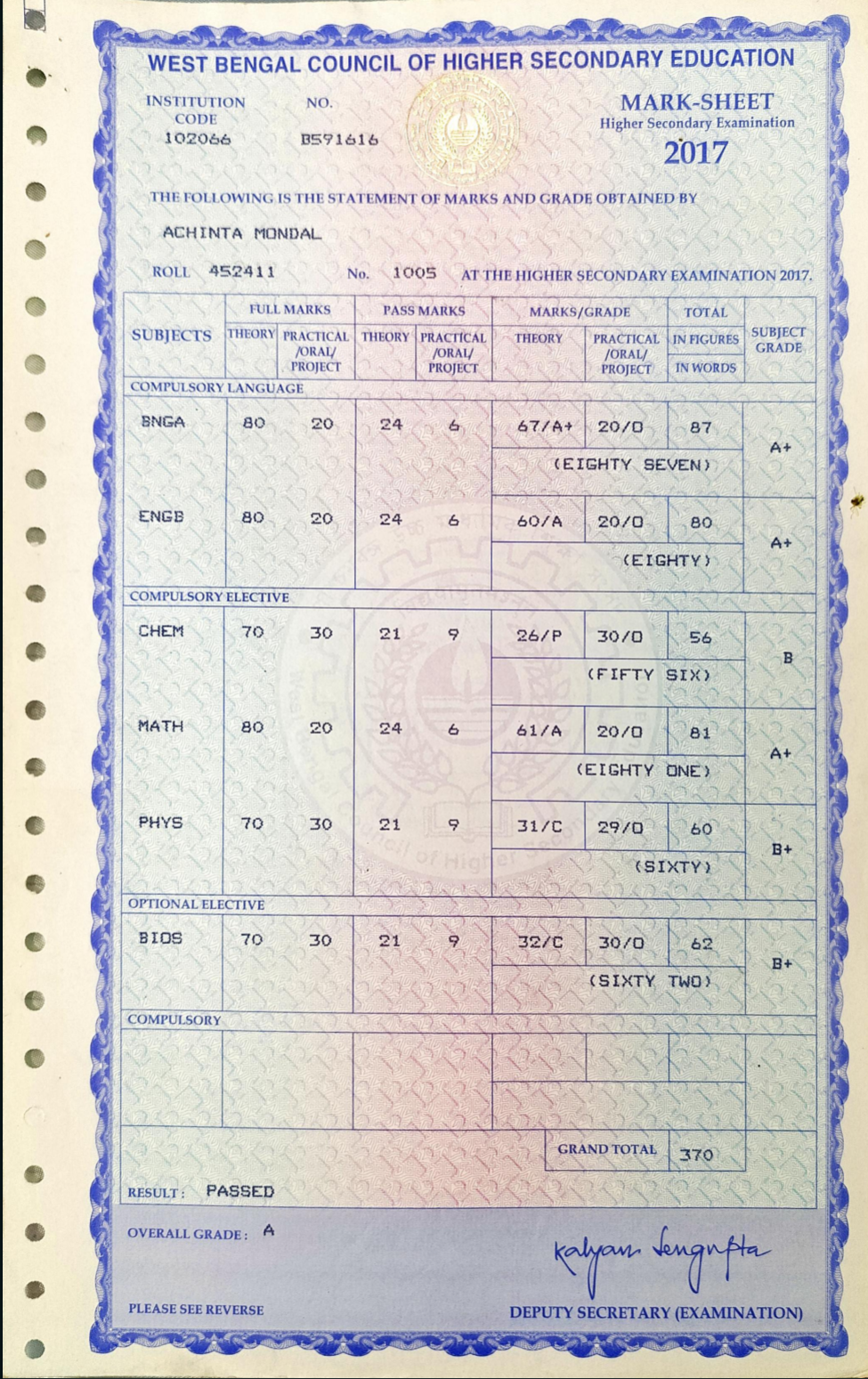 WEST BENGAL COUNCIL OF HIGHER SECONDARY EDUCATION

INSTITUTION CODE 102066

NO. B571616

MARK-SHEET
Higher Secondary Examination
2017

THE FOLLOWING IS THE STATEMENT OF MARKS AND GRADE OBTAINED BY

ACHINTA MONDAL

ROLL 452411 No. 1005 AT THE HIGHER SECONDARY EXAMINATION 2017.

| SUBJECTS | FULL MARKS THEORY | FULL MARKS PRACTICAL /ORAL/ PROJECT | PASS MARKS THEORY | PASS MARKS PRACTICAL /ORAL/ PROJECT | MARKS/GRADE THEORY | MARKS/GRADE PRACTICAL /ORAL/ PROJECT | TOTAL IN FIGURES / IN WORDS | SUBJECT GRADE |
|---|---|---|---|---|---|---|---|---|
| COMPULSORY LANGUAGE | | | | | | | | |
| BNGA | 80 | 20 | 24 | 6 | 67/A+ | 20/O | 87 (EIGHTY SEVEN) | A+ |
| ENGB | 80 | 20 | 24 | 6 | 60/A | 20/O | 80 (EIGHTY) | A+ |
| COMPULSORY ELECTIVE | | | | | | | | |
| CHEM | 70 | 30 | 21 | 9 | 26/P | 30/O | 56 (FIFTY SIX) | B |
| MATH | 80 | 20 | 24 | 6 | 61/A | 20/O | 81 (EIGHTY ONE) | A+ |
| PHYS | 70 | 30 | 21 | 9 | 31/C | 29/O | 60 (SIXTY) | B+ |
| OPTIONAL ELECTIVE | | | | | | | | |
| BIOS | 70 | 30 | 21 | 9 | 32/C | 30/O | 62 (SIXTY TWO) | B+ |
| COMPULSORY | | | | | | | | |
| | | | | | | GRAND TOTAL | 370 | |

RESULT : PASSED

OVERALL GRADE : A

Kalyan Sengupta

PLEASE SEE REVERSE

DEPUTY SECRETARY (EXAMINATION)